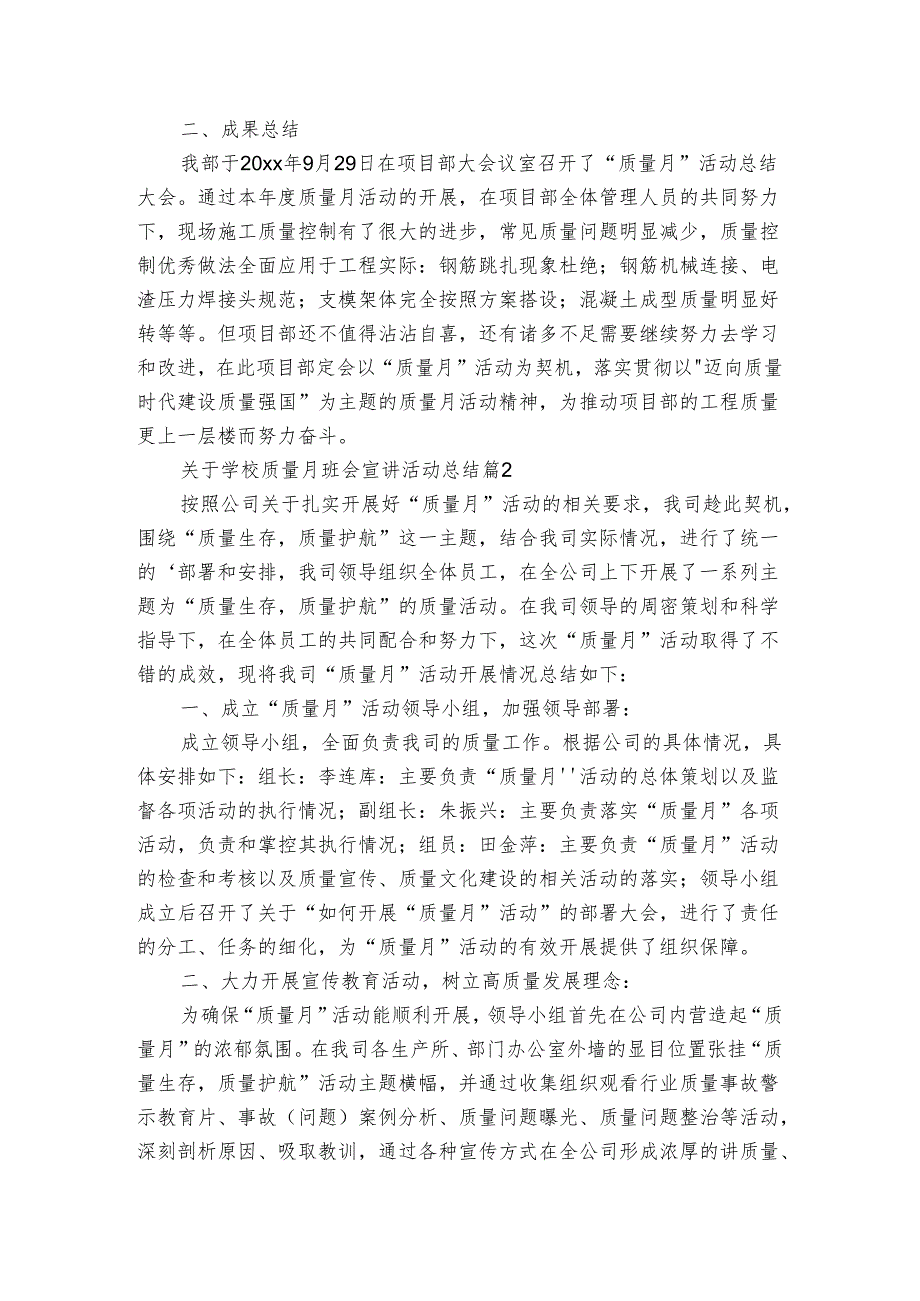 二、成果总结

我部于20xx年9月29日在项目部大会议室召开了“质量月”活动总结大会。通过本年度质量月活动的开展，在项目部全体管理人员的共同努力下，现场施工质量控制有了很大的进步，常见质量问题明显减少，质量控制优秀做法全面应用于工程实际：钢筋跳扎现象杜绝；钢筋机械连接、电渣压力焊接头规范；支模架体完全按照方案搭设；混凝土成型质量明显好转等等。但项目部还不值得沾沾自喜，还有诸多不足需要继续努力去学习和改进，在此项目部定会以“质量月”活动为契机，落实贯彻以"迈向质量时代建设质量强国”为主题的质量月活动精神，为推动项目部的工程质量更上一层楼而努力奋斗。

关于学校质量月班会宣讲活动总结篇2

按照公司关于扎实开展好“质量月”活动的相关要求，我司趁此契机，围绕“质量生存，质量护航”这一主题，结合我司实际情况，进行了统一的‘部署和安排，我司领导组织全体员工，在全公司上下开展了一系列主题为“质量生存，质量护航”的质量活动。在我司领导的周密策划和科学指导下，在全体员工的共同配合和努力下，这次“质量月”活动取得了不错的成效，现将我司“质量月”活动开展情况总结如下：

一、成立“质量月”活动领导小组，加强领导部署：

成立领导小组，全面负责我司的质量工作。根据公司的具体情况，具体安排如下：组长：李连库：主要负责“质量月''活动的总体策划以及监督各项活动的执行情况；副组长：朱振兴：主要负责落实“质量月”各项活动，负责和掌控其执行情况；组员：田金萍：主要负责“质量月”活动的检查和考核以及质量宣传、质量文化建设的相关活动的落实；领导小组成立后召开了关于“如何开展“质量月”活动”的部署大会，进行了责任的分工、任务的细化，为“质量月”活动的有效开展提供了组织保障。

二、大力开展宣传教育活动，树立高质量发展理念：

为确保“质量月”活动能顺利开展，领导小组首先在公司内营造起“质量月”的浓郁氛围。在我司各生产所、部门办公室外墙的显目位置张挂“质量生存，质量护航”活动主题横幅，并通过收集组织观看行业质量事故警示教育片、事故（问题）案例分析、质量问题曝光、质量问题整治等活动，深刻剖析原因、吸取教训，通过各种宣传方式在全公司形成浓厚的讲质量、